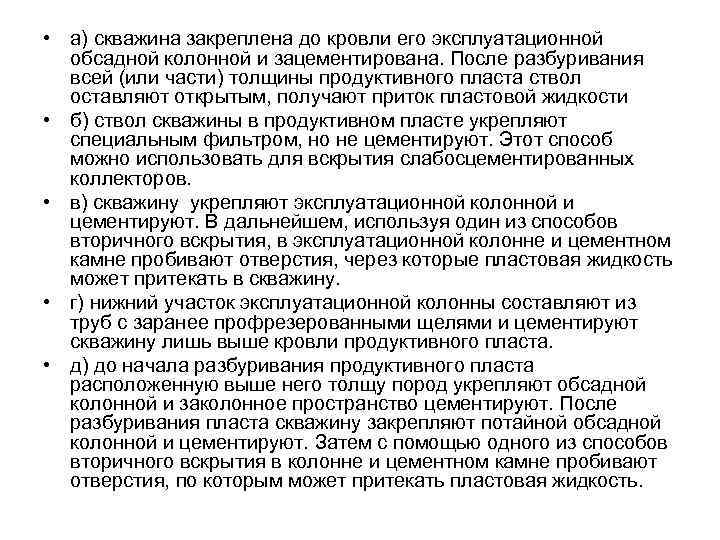 • а) скважина закреплена до кровли его эксплуатационной обсадной колонной и зацементирована. После разбуривания всей (или части) толщины продуктивного пласта ствол оставляют открытым, получают приток пластовой жидкости

• б) ствол скважины в продуктивном пласте укрепляют специальным фильтром, но не цементируют. Этот способ можно использовать для вскрытия слабосцементированных коллекторов.

• в) скважину укрепляют эксплуатационной колонной и цементируют. В дальнейшем, используя один из способов вторичного вскрытия, в эксплуатационной колонне и цементном камне пробивают отверстия, через которые пластовая жидкость может притекать в скважину.

• г) нижний участок эксплуатационной колонны составляют из труб с заранее профрезерованными щелями и цементируют скважину лишь выше кровли продуктивного пласта.

• д) до начала разбуривания продуктивного пласта расположенную выше него толщу пород укрепляют обсадной колонной и заколонное пространство цементируют. После разбуривания пласта скважину закрепляют потайной обсадной колонной и цементируют. Затем с помощью одного из способов вторичного вскрытия в колонне и цементном камне пробивают отверстия, по которым может притекать пластовая жидкость.